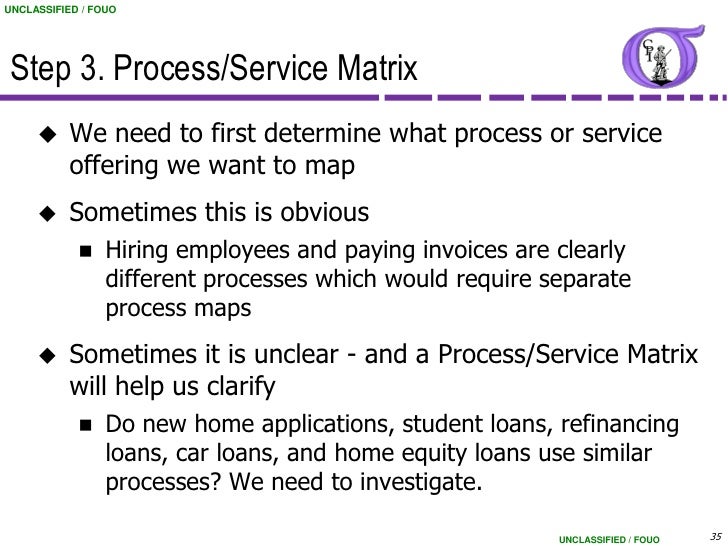 UNCLASSIFIED / FOUO

Step 3. Process/Service Matrix

CPI

◆ We need to first determine what process or service offering we want to map

◆ Sometimes this is obvious

■ Hiring employees and paying invoices are clearly different processes which would require separate process maps

◆ Sometimes it is unclear - and a Process/Service Matrix will help us clarify

■ Do new home applications, student loans, refinancing loans, car loans, and home equity loans use similar processes? We need to investigate.

UNCLASSIFIED / FOUO

35